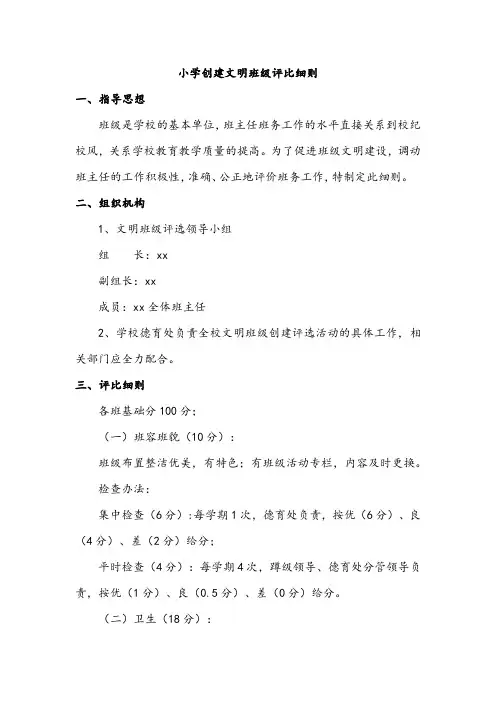 小学创建文明班级评比细则

一、指导思想

班级是学校的基本单位，班主任班务工作的水平直接关系到校纪校风，关系学校教育教学质量的提高。为了促进班级文明建设，调动班主任的工作积极性，准确、公正地评价班务工作，特制定此细则。

二、组织机构

1、文明班级评选领导小组

组　　长：xx

副组长：xx

成员：xx 全体班主任

2、学校德育处负责全校文明班级创建评选活动的具体工作，相关部门应全力配合。

三、评比细则

各班基础分 100 分；

（一）班容班貌（10 分）：

班级布置整洁优美，有特色；有班级活动专栏，内容及时更换。

检查办法：

集中检查（6 分）：每学期 1 次，德育处负责，按优（6 分）、良（4 分）、差（2 分）给分；

平时检查（4 分）：每学期 4 次，蹲级领导、德育处分管领导负责，按优（1 分）、良（0.5 分）、差（0 分）给分。

（二）卫生（18 分）：